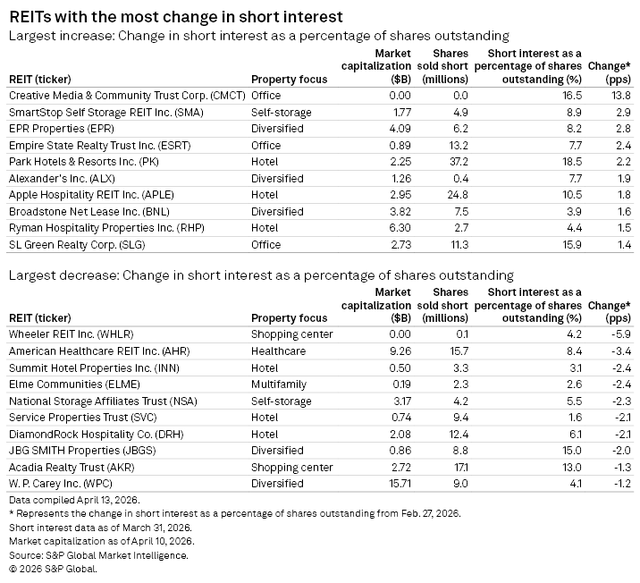 REITs with the most change in short interest

Largest increase: Change in short interest as a percentage of shares outstanding

| REIT (ticker) | Property focus | Market capitalization ($B) | Shares sold short (millions) | Short interest as a percentage of shares outstanding (%) | Change* (pps) |
|---|---|---|---|---|---|
| Creative Media & Community Trust Corp. (CMCT) | Office | 0.00 | 0.0 | 16.5 | 13.8 |
| SmartStop Self Storage REIT Inc. (SMA) | Self-storage | 1.77 | 4.9 | 8.9 | 2.9 |
| EPR Properties (EPR) | Diversified | 4.09 | 6.2 | 8.2 | 2.8 |
| Empire State Realty Trust Inc. (ESRT) | Office | 0.89 | 13.2 | 7.7 | 2.4 |
| Park Hotels & Resorts Inc. (PK) | Hotel | 2.25 | 37.2 | 18.5 | 2.2 |
| Alexander's Inc. (ALX) | Diversified | 1.26 | 0.4 | 7.7 | 1.9 |
| Apple Hospitality REIT Inc. (APLE) | Hotel | 2.95 | 24.8 | 10.5 | 1.8 |
| Broadstone Net Lease Inc. (BNL) | Diversified | 3.82 | 7.5 | 3.9 | 1.6 |
| Ryman Hospitality Properties Inc. (RHP) | Hotel | 6.30 | 2.7 | 4.4 | 1.5 |
| SL Green Realty Corp. (SLG) | Office | 2.73 | 11.3 | 15.9 | 1.4 |

Largest decrease: Change in short interest as a percentage of shares outstanding

| REIT (ticker) | Property focus | Market capitalization ($B) | Shares sold short (millions) | Short interest as a percentage of shares outstanding (%) | Change* (pps) |
|---|---|---|---|---|---|
| Wheeler REIT Inc. (WHLR) | Shopping center | 0.00 | 0.1 | 4.2 | -5.9 |
| American Healthcare REIT Inc. (AHR) | Healthcare | 9.26 | 15.7 | 8.4 | -3.4 |
| Summit Hotel Properties Inc. (INN) | Hotel | 0.50 | 3.3 | 3.1 | -2.4 |
| Elme Communities (ELME) | Multifamily | 0.19 | 2.3 | 2.6 | -2.4 |
| National Storage Affiliates Trust (NSA) | Self-storage | 3.17 | 4.2 | 5.5 | -2.3 |
| Service Properties Trust (SVC) | Hotel | 0.74 | 9.4 | 1.6 | -2.1 |
| DiamondRock Hospitality Co. (DRH) | Hotel | 2.08 | 12.4 | 6.1 | -2.1 |
| JBG SMITH Properties (JBGS) | Diversified | 0.86 | 8.8 | 15.0 | -2.0 |
| Acadia Realty Trust (AKR) | Shopping center | 2.72 | 17.1 | 13.0 | -1.3 |
| W. P. Carey Inc. (WPC) | Diversified | 15.71 | 9.0 | 4.1 | -1.2 |

Data compiled April 13, 2026.
* Represents the change in short interest as a percentage of shares outstanding from Feb. 27, 2026.
Short interest data as of March 31, 2026.
Market capitalization as of April 10, 2026.
Source: S&P Global Market Intelligence.
© 2026 S&P Global.